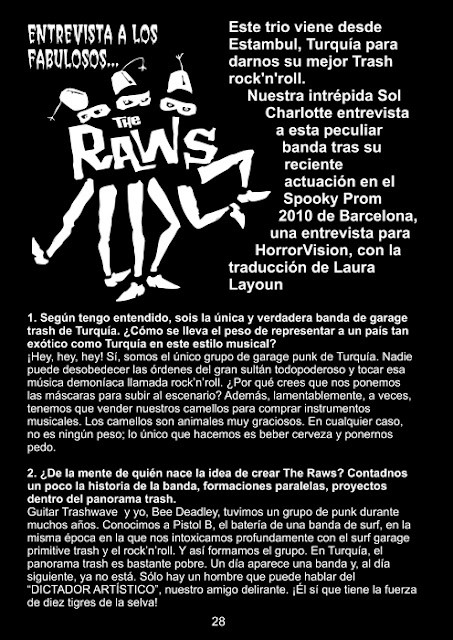 ENTREVISTA A LOS FABULOSOS...

THE RAWS

Este trio viene desde Estambul, Turquía para darnos su mejor Trash rock'n'roll.

Nuestra intrépida Sol Charlotte entrevista a esta peculiar banda tras su reciente actuación en el Spooky Prom 2010 de Barcelona, una entrevista para HorrorVision, con la traducción de Laura Layoun

1. Según tengo entendido, sois la única y verdadera banda de garage trash de Turquía. ¿Cómo se lleva el peso de representar a un país tan exótico como Turquía en este estilo musical?
¡Hey, hey, hey! Sí, somos el único grupo de garage punk de Turquía. Nadie puede desobedecer las órdenes del gran sultán todopoderoso y tocar esa música demoníaca llamada rock'n'roll. ¿Por qué crees que nos ponemos las máscaras para subir al escenario? Además, lamentablemente, a veces, tenemos que vender nuestros camellos para comprar instrumentos musicales. Los camellos son animales muy graciosos. En cualquier caso, no es ningún peso; lo único que hacemos es beber cerveza y ponernos pedo.

2. ¿De la mente de quién nace la idea de crear The Raws? Contadnos un poco la historia de la banda, formaciones paralelas, proyectos dentro del panorama trash.
Guitar Trashwave y yo, Bee Deadley, tuvimos un grupo de punk durante muchos años. Conocimos a Pistol B, el batería de una banda de surf, en la misma época en la que nos intoxicamos profundamente con el surf garage primitive trash y el rock'n'roll. Y así formamos el grupo. En Turquía, el panorama trash es bastante pobre. Un día aparece una banda y, al día siguiente, ya no está. Sólo hay un hombre que puede hablar del "DICTADOR ARTÍSTICO", nuestro amigo delirante. ¡Él sí que tiene la fuerza de diez tigres de la selva!

28